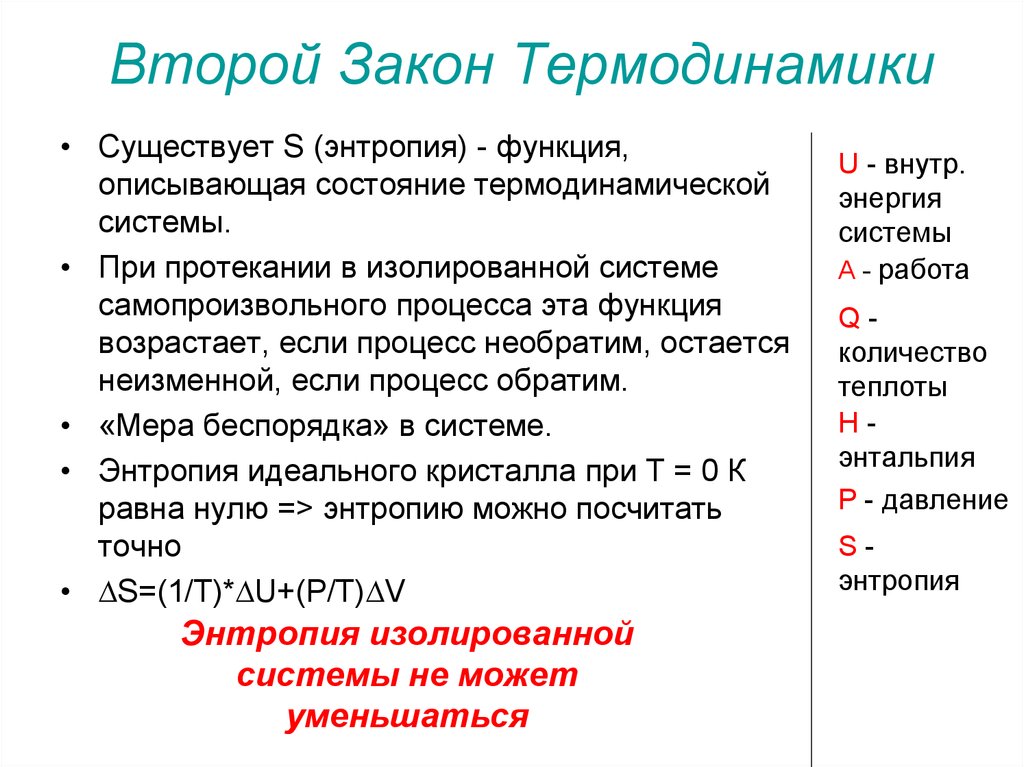 Второй Закон Термодинамики

• Существует S (энтропия) - функция, описывающая состояние термодинамической системы.

• При протекании в изолированной системе самопроизвольного процесса эта функция возрастает, если процесс необратим, остается неизменной, если процесс обратим.

• «Мера беспорядка» в системе.

• Энтропия идеального кристалла при T = 0 K равна нулю => энтропию можно посчитать точно

• $\Delta S=(1/T)*\Delta U+(P/T)\Delta V$

Энтропия изолированной системы не может уменьшаться

U - внутр. энергия системы

A - работа

Q - количество теплоты

H - энтальпия

P - давление

S - энтропия